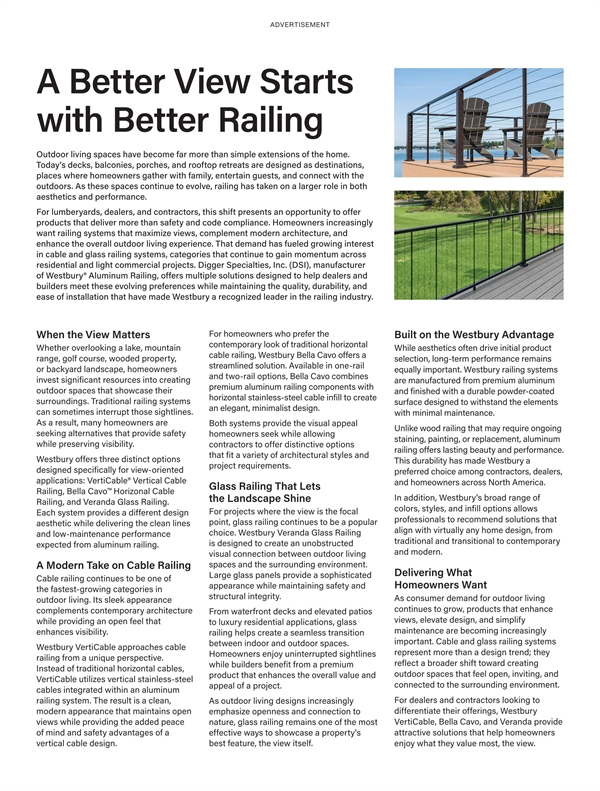 ADVERTISEMENT

A Better View Starts with Better Railing

Outdoor living spaces have become far more than simple extensions of the home. Today's decks, balconies, porches, and rooftop retreats are designed as destinations, places where homeowners gather with family, entertain guests, and connect with the outdoors. As these spaces continue to evolve, railing has taken on a larger role in both aesthetics and performance.

For lumberyards, dealers, and contractors, this shift presents an opportunity to offer products that deliver more than safety and code compliance. Homeowners increasingly want railing systems that maximize views, complement modern architecture, and enhance the overall outdoor living experience. That demand has fueled growing interest in cable and glass railing systems, categories that continue to gain momentum across residential and light commercial projects. Digger Specialties, Inc. (DSI), manufacturer of Westbury® Aluminum Railing, offers multiple solutions designed to help dealers and builders meet these evolving preferences while maintaining the quality, durability, and ease of installation that have made Westbury a recognized leader in the railing industry.

When the View Matters

Whether overlooking a lake, mountain range, golf course, wooded property, or backyard landscape, homeowners invest significant resources into creating outdoor spaces that showcase their surroundings. Traditional railing systems can sometimes interrupt those sightlines. As a result, many homeowners are seeking alternatives that provide safety while preserving visibility.

Westbury offers three distinct options designed specifically for view-oriented applications: VertiCable® Vertical Cable Railing, Bella Cavo™ Horizonal Cable Railing, and Veranda Glass Railing. Each system provides a different design aesthetic while delivering the clean lines and low-maintenance performance expected from aluminum railing.

A Modern Take on Cable Railing

Cable railing continues to be one of the fastest-growing categories in outdoor living. Its sleek appearance complements contemporary architecture while providing an open feel that enhances visibility.

Westbury VertiCable approaches cable railing from a unique perspective. Instead of traditional horizontal cables, VertiCable utilizes vertical stainless-steel cables integrated within an aluminum railing system. The result is a clean, modern appearance that maintains open views while providing the added peace of mind and safety advantages of a vertical cable design.

For homeowners who prefer the contemporary look of traditional horizontal cable railing, Westbury Bella Cavo offers a streamlined solution. Available in one-rail and two-rail options, Bella Cavo combines premium aluminum railing components with horizontal stainless-steel cable infill to create an elegant, minimalist design.

Both systems provide the visual appeal homeowners seek while allowing contractors to offer distinctive options that fit a variety of architectural styles and project requirements.

Glass Railing That Lets the Landscape Shine

For projects where the view is the focal point, glass railing continues to be a popular choice. Westbury Veranda Glass Railing is designed to create an unobstructed visual connection between outdoor living spaces and the surrounding environment. Large glass panels provide a sophisticated appearance while maintaining safety and structural integrity.

From waterfront decks and elevated patios to luxury residential applications, glass railing helps create a seamless transition between indoor and outdoor spaces. Homeowners enjoy uninterrupted sightlines while builders benefit from a premium product that enhances the overall value and appeal of a project.

As outdoor living designs increasingly emphasize openness and connection to nature, glass railing remains one of the most effective ways to showcase a property's best feature, the view itself.

Built on the Westbury Advantage

While aesthetics often drive initial product selection, long-term performance remains equally important. Westbury railing systems are manufactured from premium aluminum and finished with a durable powder-coated surface designed to withstand the elements with minimal maintenance.

Unlike wood railing that may require ongoing staining, painting, or replacement, aluminum railing offers lasting beauty and performance. This durability has made Westbury a preferred choice among contractors, dealers, and homeowners across North America.

In addition, Westbury's broad range of colors, styles, and infill options allows professionals to recommend solutions that align with virtually any home design, from traditional and transitional to contemporary and modern.

Delivering What Homeowners Want

As consumer demand for outdoor living continues to grow, products that enhance views, elevate design, and simplify maintenance are becoming increasingly important. Cable and glass railing systems represent more than a design trend; they reflect a broader shift toward creating outdoor spaces that feel open, inviting, and connected to the surrounding environment.

For dealers and contractors looking to differentiate their offerings, Westbury VertiCable, Bella Cavo, and Veranda provide attractive solutions that help homeowners enjoy what they value most, the view.